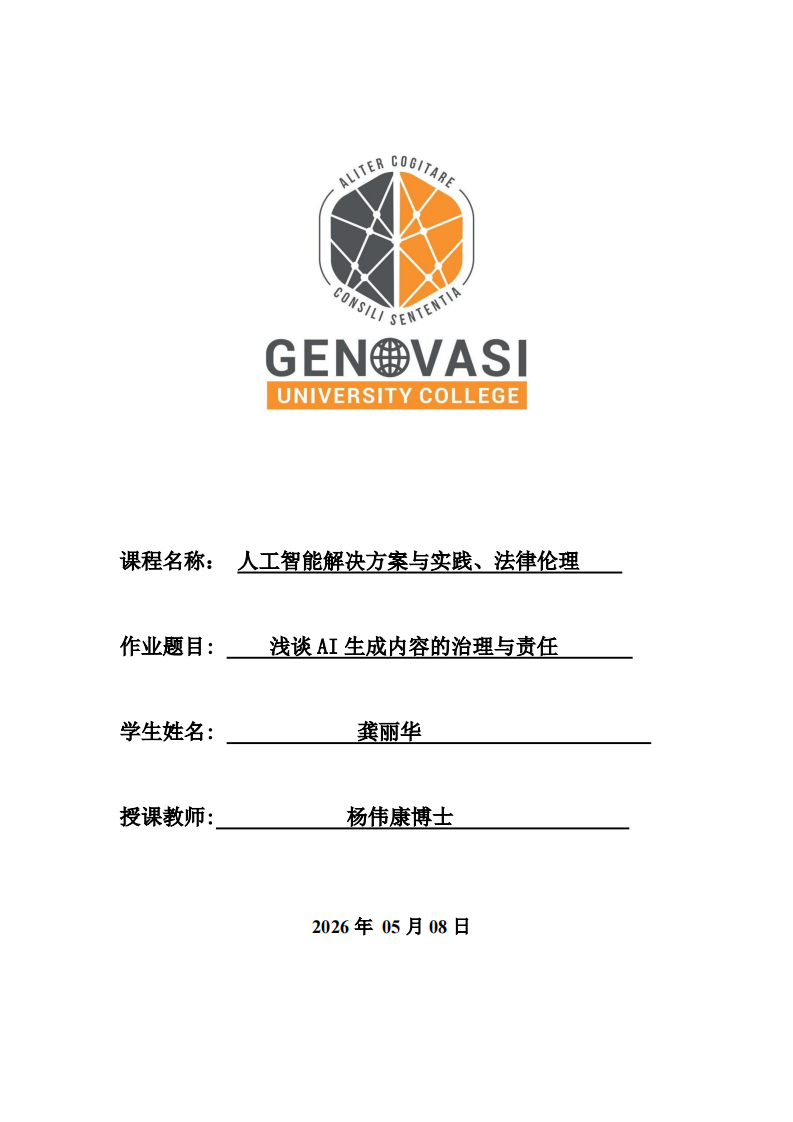 ALITER COGITARE
CONSILI SENTENTIA
GENOVASI
UNIVERSITY COLLEGE

课程名称： 人工智能解决方案与实践、法律伦理

作业题目: 浅谈 AI 生成内容的治理与责任

学生姓名: 龚丽华

授课教师: 杨伟康博士

2026 年 05 月 08 日